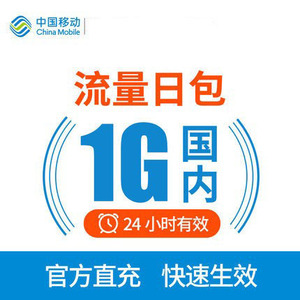 中国移动
China Mobile

流量日包

1G 国内

24 小时有效

官方直充 快速生效